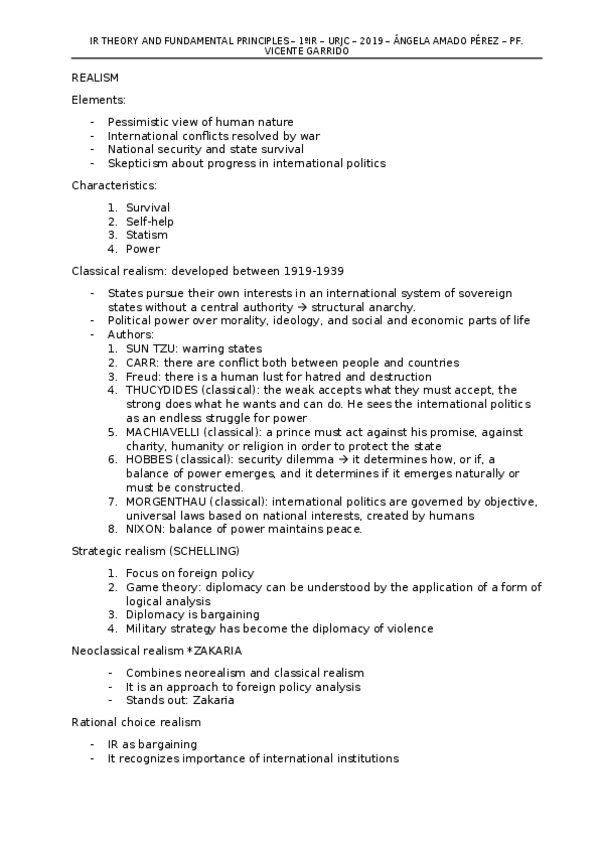 IR THEORY AND FUNDAMENTAL PRINCIPLES – 1ºIR – URJC – 2019 – ÁNGELA AMADO PÉREZ – PF. VICENTE GARRIDO

REALISM

Elements:

- Pessimistic view of human nature
- International conflicts resolved by war
- National security and state survival
- Skepticism about progress in international politics

Characteristics:

1. Survival
2. Self-help
3. Statism
4. Power

Classical realism: developed between 1919-1939

- States pursue their own interests in an international system of sovereign states without a central authority → structural anarchy.
- Political power over morality, ideology, and social and economic parts of life
- Authors:
1. SUN TZU: warring states
2. CARR: there are conflict both between people and countries
3. Freud: there is a human lust for hatred and destruction
4. THUCYDIDES (classical): the weak accepts what they must accept, the strong does what he wants and can do. He sees the international politics as an endless struggle for power
5. MACHIAVELLI (classical): a prince must act against his promise, against charity, humanity or religion in order to protect the state
6. HOBBES (classical): security dilemma → it determines how, or if, a balance of power emerges, and it determines if it emerges naturally or must be constructed.
7. MORGENTHAU (classical): international politics are governed by objective, universal laws based on national interests, created by humans
8. NIXON: balance of power maintains peace.

Strategic realism (SCHELLING)

1. Focus on foreign policy
2. Game theory: diplomacy can be understood by the application of a form of logical analysis
3. Diplomacy is bargaining
4. Military strategy has become the diplomacy of violence

Neoclassical realism *ZAKARIA

- Combines neorealism and classical realism
- It is an approach to foreign policy analysis
- Stands out: Zakaria

Rational choice realism

- IR as bargaining
- It recognizes importance of international institutions